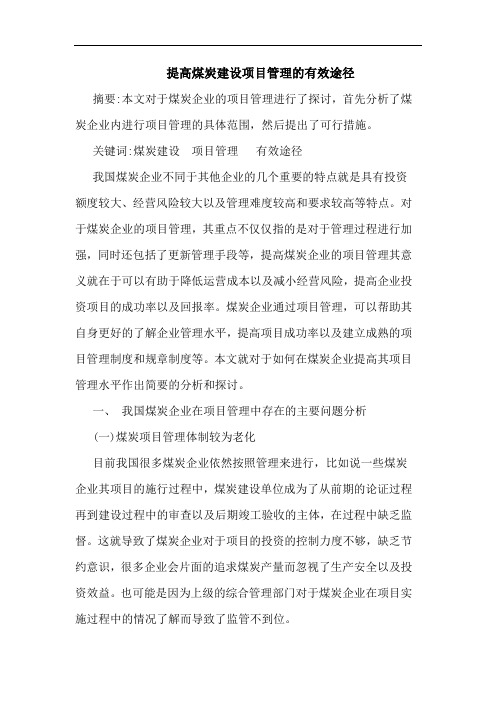 提高煤炭建设项目管理的有效途径

摘要:本文对于煤炭企业的项目管理进行了探讨，首先分析了煤炭企业内进行项目管理的具体范围，然后提出了可行措施。

关键词:煤炭建设　项目管理　有效途径

我国煤炭企业不同于其他企业的几个重要的特点就是具有投资额度较大、经营风险较大以及管理难度较高和要求较高等特点。对于煤炭企业的项目管理，其重点不仅仅指的是对于管理过程进行加强，同时还包括了更新管理手段等，提高煤炭企业的项目管理其意义就在于可以有助于降低运营成本以及减小经营风险，提高企业投资项目的成功率以及回报率。煤炭企业通过项目管理，可以帮助其自身更好的了解企业管理水平，提高项目成功率以及建立成熟的项目管理制度和规章制度等。本文就对于如何在煤炭企业提高其项目管理水平作出简要的分析和探讨。

一、 我国煤炭企业在项目管理中存在的主要问题分析

(一)煤炭项目管理体制较为老化

目前我国很多煤炭企业依然按照管理来进行，比如说一些煤炭企业其项目的施行过程中，煤炭建设单位成为了从前期的论证过程再到建设过程中的审查以及后期竣工验收的主体，在过程中缺乏监督。这就导致了煤炭企业对于项目的投资的控制力度不够，缺乏节约意识，很多企业会片面的追求煤炭产量而忽视了生产安全以及投资效益。也可能是因为上级的综合管理部门对于煤炭企业在项目实施过程中的情况了解而导致了监管不到位。